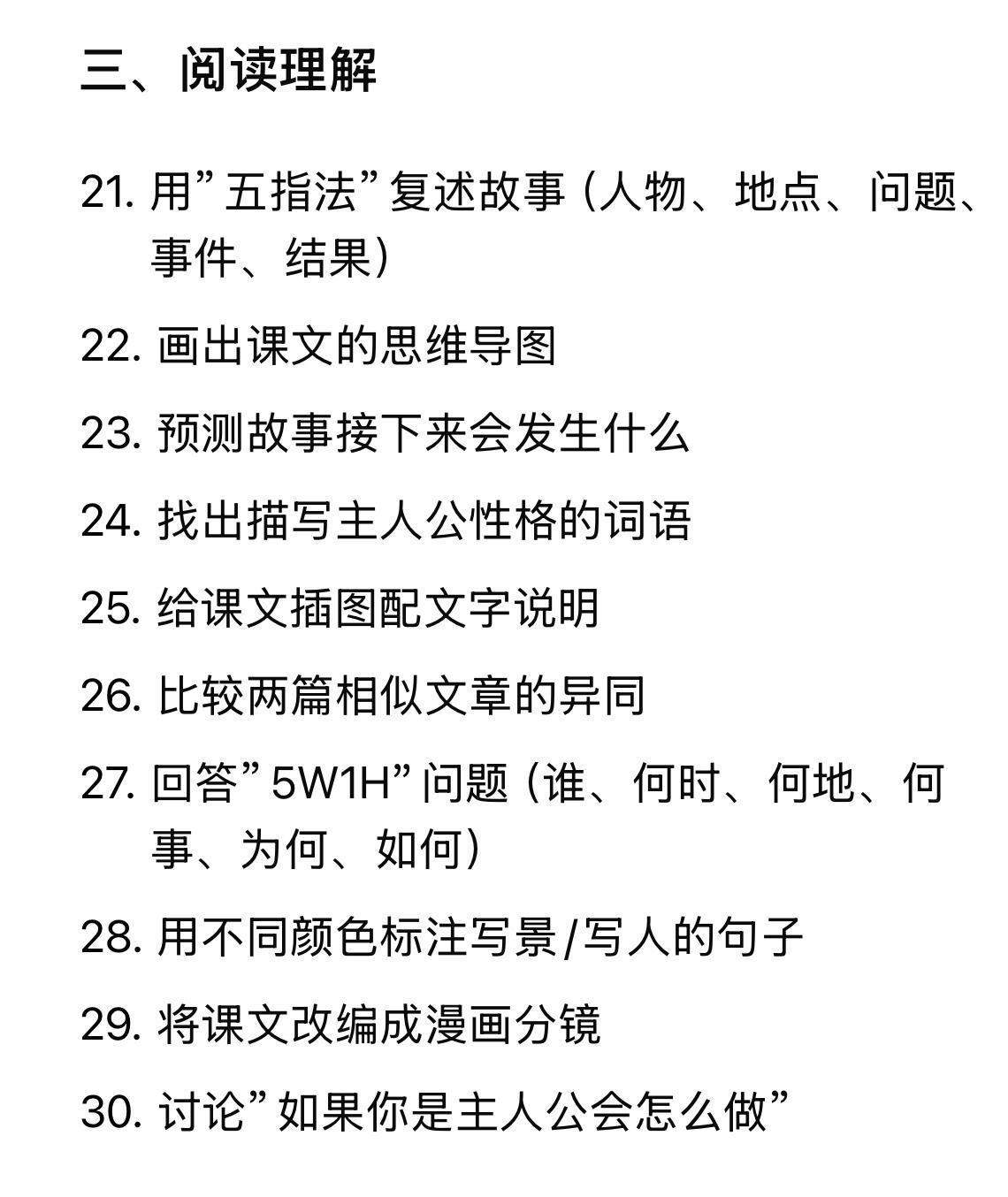 三、阅读理解

21. 用”五指法”复述故事（人物、地点、问题、事件、结果）

22. 画出课文的思维导图

23. 预测故事接下来会发生什么

24. 找出描写主人公性格的词语

25. 给课文插图配文字说明

26. 比较两篇相似文章的异同

27. 回答”5W1H”问题（谁、何时、何地、何事、为何、如何）

28. 用不同颜色标注写景/写人的句子

29. 将课文改编成漫画分镜

30. 讨论”如果你是主人公会怎么做”